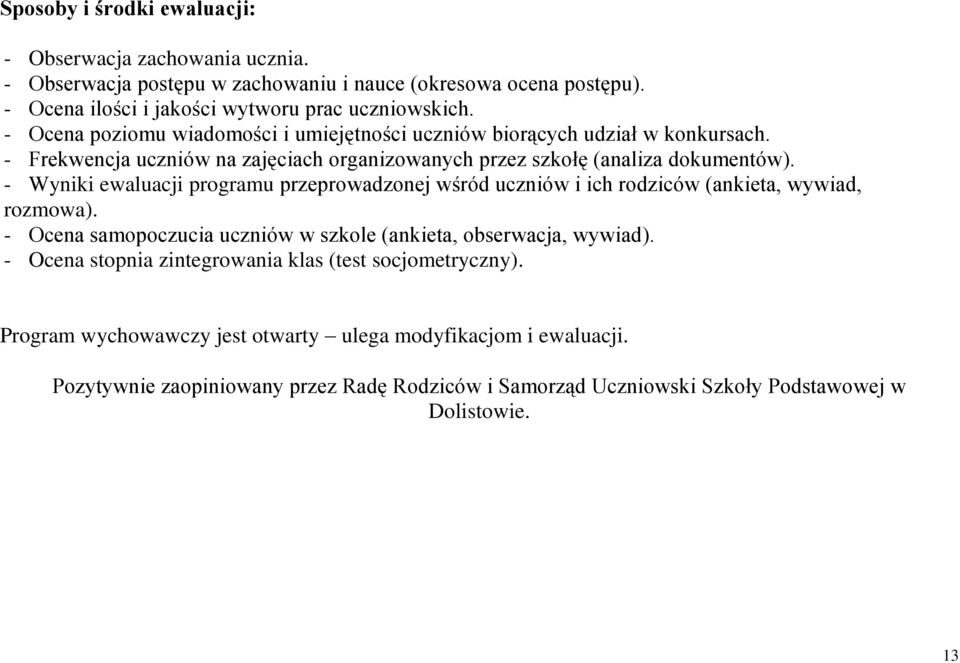 Sposoby i środki ewaluacji:

- Obserwacja zachowania ucznia.
- Obserwacja postępu w zachowaniu i nauce (okresowa ocena postępu).
- Ocena ilości i jakości wytworu prac uczniowskich.
- Ocena poziomu wiadomości i umiejętności uczniów biorących udział w konkursach.
- Frekwencja uczniów na zajęciach organizowanych przez szkołę (analiza dokumentów).
- Wyniki ewaluacji programu przeprowadzonej wśród uczniów i ich rodziców (ankieta, wywiad, rozmowa).
- Ocena samopoczucia uczniów w szkole (ankieta, obserwacja, wywiad).
- Ocena stopnia zintegrowania klas (test socjometryczny).

Program wychowawczy jest otwarty – ulega modyfikacjom i ewaluacji.

Pozytywnie zaopiniowany przez Radę Rodziców i Samorząd Uczniowski Szkoły Podstawowej w Dolistowie.

13